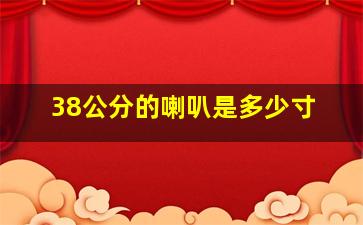 38公分的喇叭是多少寸